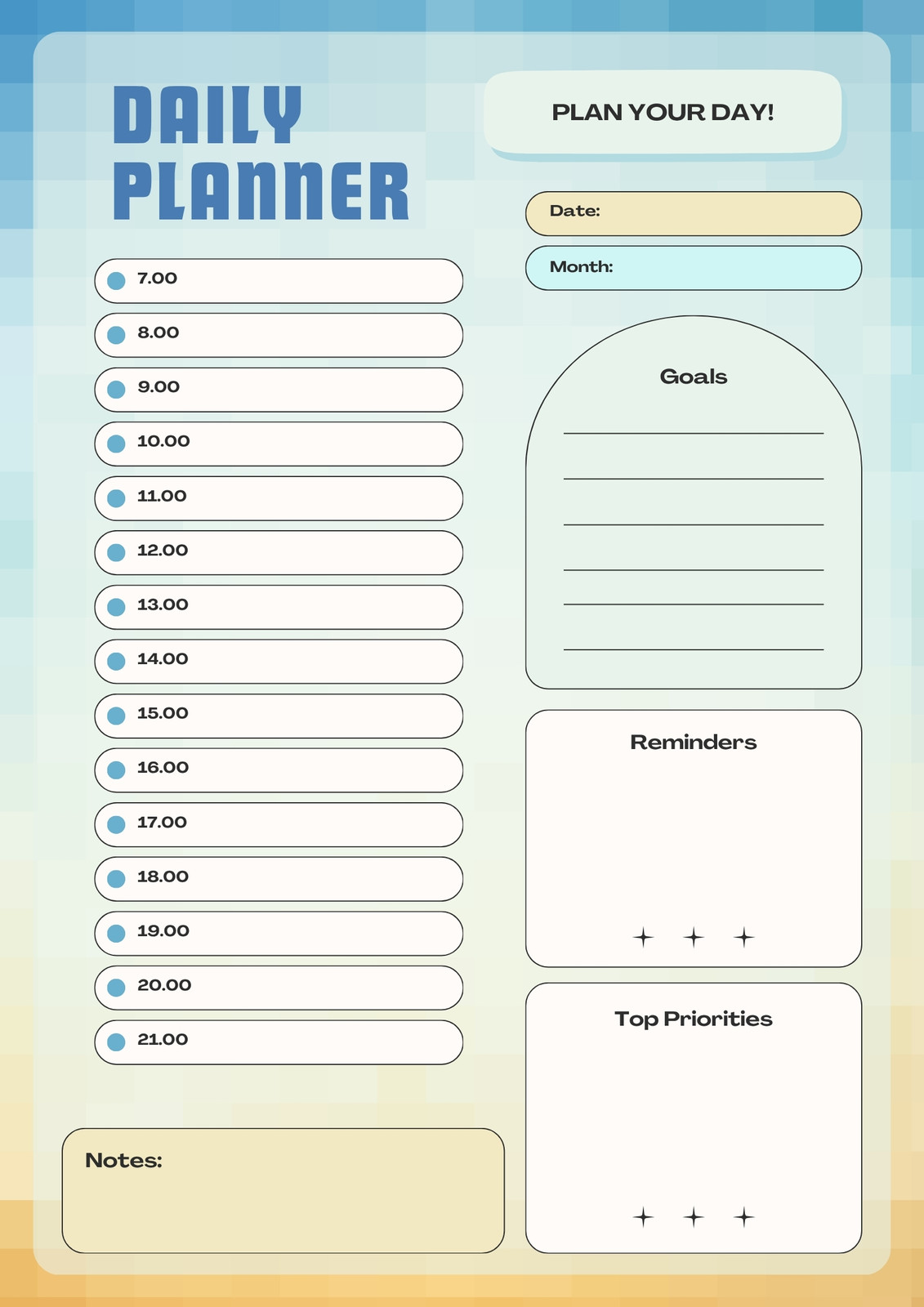 DAILY PLANNER

7.00
8.00
9.00
10.00
11.00
12.00
13.00
14.00
15.00
16.00
17.00
18.00
19.00
20.00
21.00

Notes:

PLAN YOUR DAY!

Date:

Month:

Goals

Reminders

Top Priorities